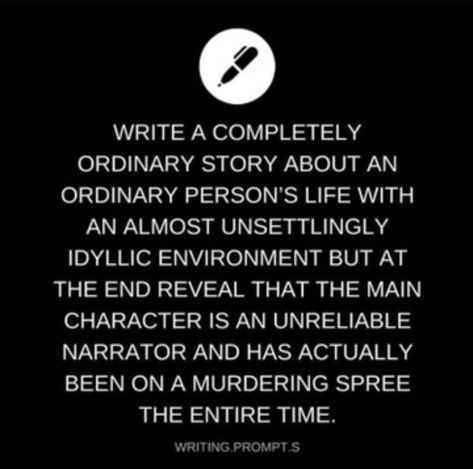 WRITE A COMPLETELY ORDINARY STORY ABOUT AN ORDINARY PERSON'S LIFE WITH AN ALMOST UNSETTLINGLY IDYLLIC ENVIRONMENT BUT AT THE END REVEAL THAT THE MAIN CHARACTER IS AN UNRELIABLE NARRATOR AND HAS ACTUALLY BEEN ON A MURDERING SPREE THE ENTIRE TIME.

WRITING.PROMPT.S